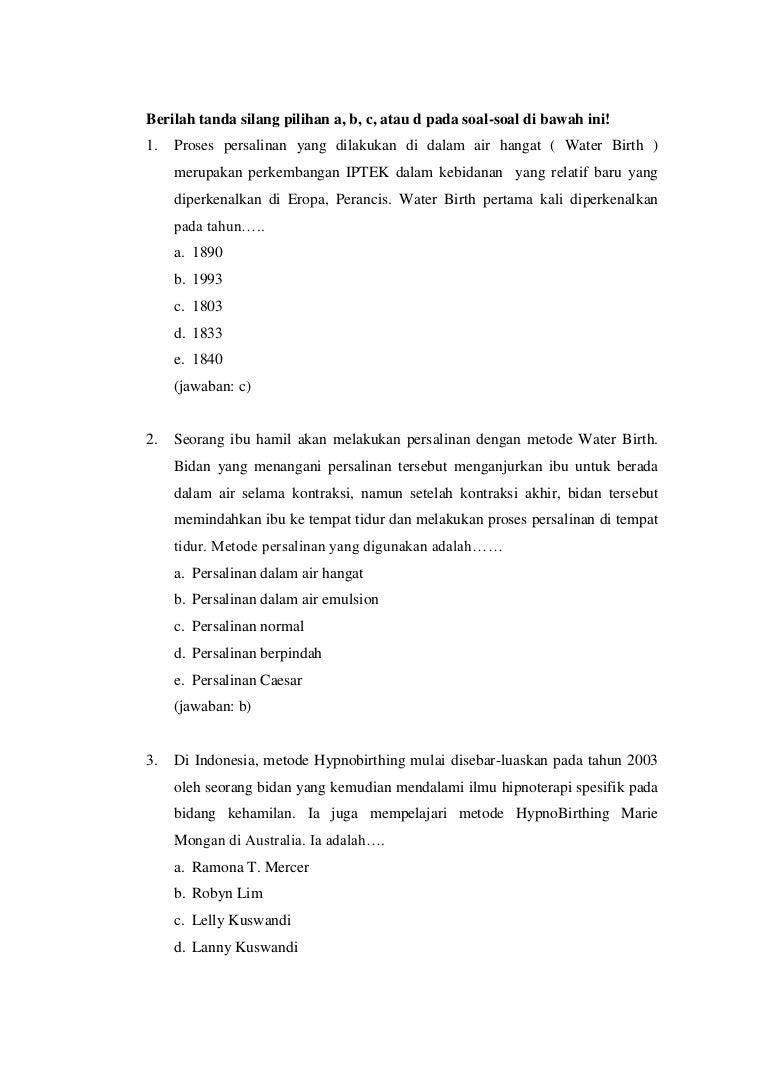 **Berilah tanda silang pilihan a, b, c, atau d pada soal-soal di bawah ini!**

1. Proses persalinan yang dilakukan di dalam air hangat ( Water Birth ) merupakan perkembangan IPTEK dalam kebidanan yang relatif baru yang diperkenalkan di Eropa, Perancis. Water Birth pertama kali diperkenalkan pada tahun…..
a. 1890
b. 1993
c. 1803
d. 1833
e. 1840
(jawaban: c)

2. Seorang ibu hamil akan melakukan persalinan dengan metode Water Birth. Bidan yang menangani persalinan tersebut menganjurkan ibu untuk berada dalam air selama kontraksi, namun setelah kontraksi akhir, bidan tersebut memindahkan ibu ke tempat tidur dan melakukan proses persalinan di tempat tidur. Metode persalinan yang digunakan adalah……
a. Persalinan dalam air hangat
b. Persalinan dalam air emulsion
c. Persalinan normal
d. Persalinan berpindah
e. Persalinan Caesar
(jawaban: b)

3. Di Indonesia, metode Hypnobirthing mulai disebar-luaskan pada tahun 2003 oleh seorang bidan yang kemudian mendalami ilmu hipnoterapi spesifik pada bidang kehamilan. Ia juga mempelajari metode HypnoBirthing Marie Mongan di Australia. Ia adalah….
a. Ramona T. Mercer
b. Robyn Lim
c. Lelly Kuswandi
d. Lanny Kuswandi